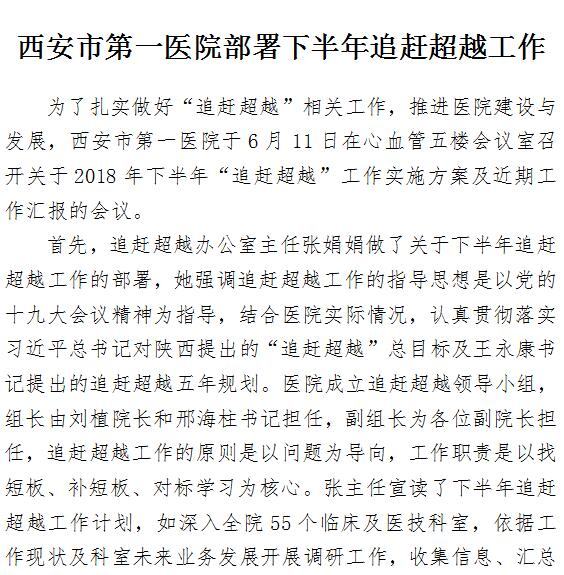 西安市第一医院部署下半年追赶超越工作

为了扎实做好“追赶超越”相关工作，推进医院建设与发展，西安市第一医院于 6 月 11 日在心血管五楼会议室召开关于 2018 年下半年“追赶超越”工作实施方案及近期工作汇报的会议。

首先，追赶超越办公室主任张娟娟做了关于下半年追赶超越工作的部署，她强调追赶超越工作的指导思想是以党的十九大会议精神为指导，结合医院实际情况，认真贯彻落实习近平总书记对陕西提出的“追赶超越”总目标及王永康书记提出的追赶超越五年规划。医院成立追赶超越领导小组，组长由刘植院长和邢海柱书记担任，副组长为各位副院长担任，追赶超越工作的原则是以问题为导向，工作职责是以找短板、补短板、对标学习为核心。张主任宣读了下半年追赶超越工作计划，如深入全院 55 个临床及医技科室，依据工作现状及科室未来业务发展开展调研工作，收集信息、汇总